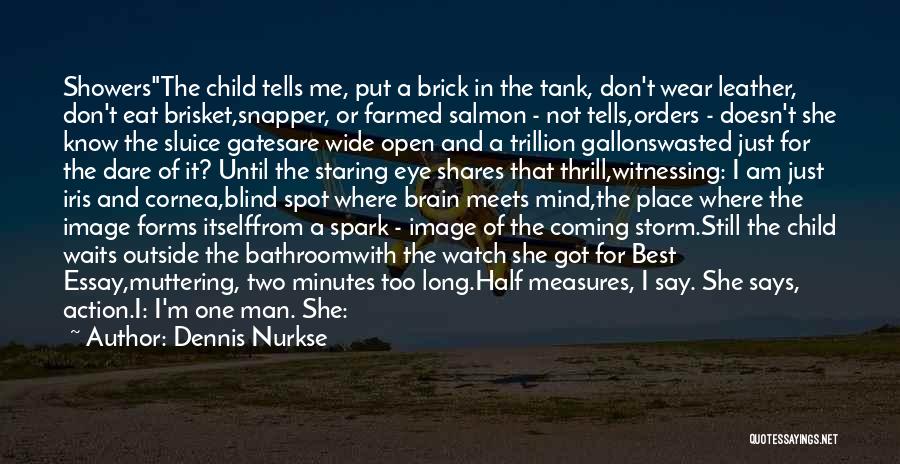 Showers"The child tells me, put a brick in the tank, don't wear leather, don't eat brisket,snapper, or farmed salmon - not tells,orders - doesn't she know the sluice gatesare wide open and a trillion gallonswasted just for the dare of it? Until the staring eye shares that thrill,witnessing: I am just iris and cornea,blind spot where brain meets mind,the place where the image forms itselffrom a spark - image of the coming storm.Still the child waits outside the bathroomwith the watch she got for Best Essay,muttering, two minutes too long.Half measures, I say. She says, action.I: I'm one man. She:

~ Author: Dennis Nurkse

QUOTESSAYINGS.NET